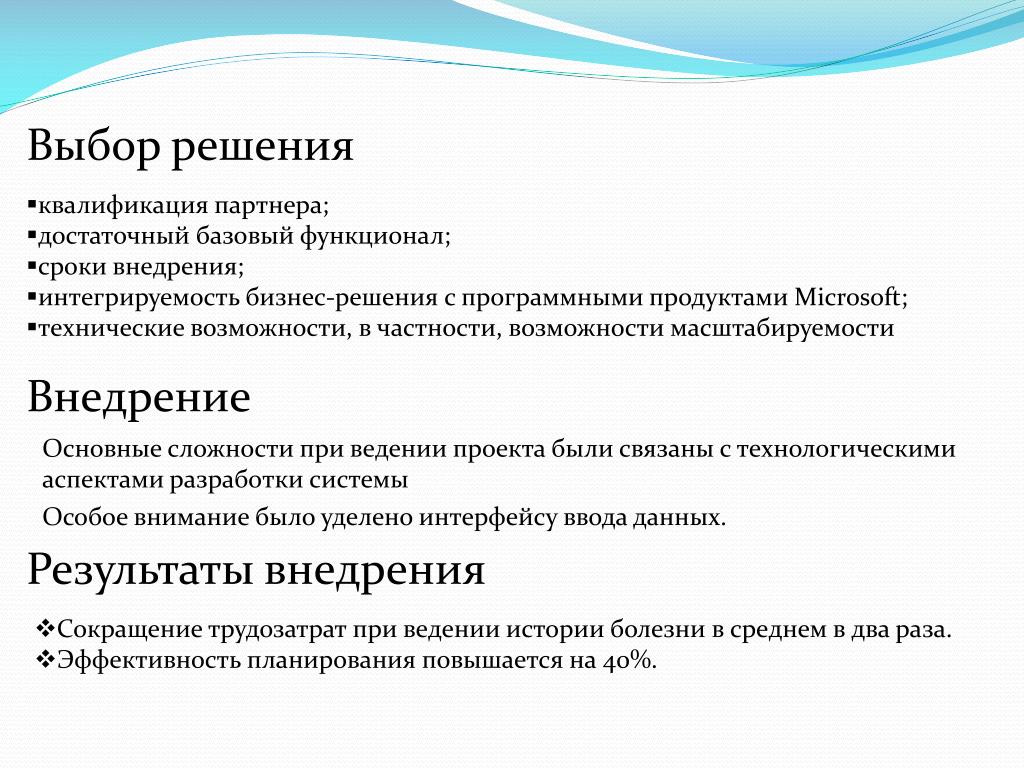 Выбор решения

▪квалификация партнера;
▪достаточный базовый функционал;
▪сроки внедрения;
▪интегрируемость бизнес-решения с программными продуктами Microsoft;
▪технические возможности, в частности, возможности масштабируемости

Внедрение

Основные сложности при ведении проекта были связаны с технологическими аспектами разработки системы

Особое внимание было уделено интерфейсу ввода данных.

Результаты внедрения

❖Сокращение трудозатрат при ведении истории болезни в среднем в два раза.
❖Эффективность планирования повышается на 40%.